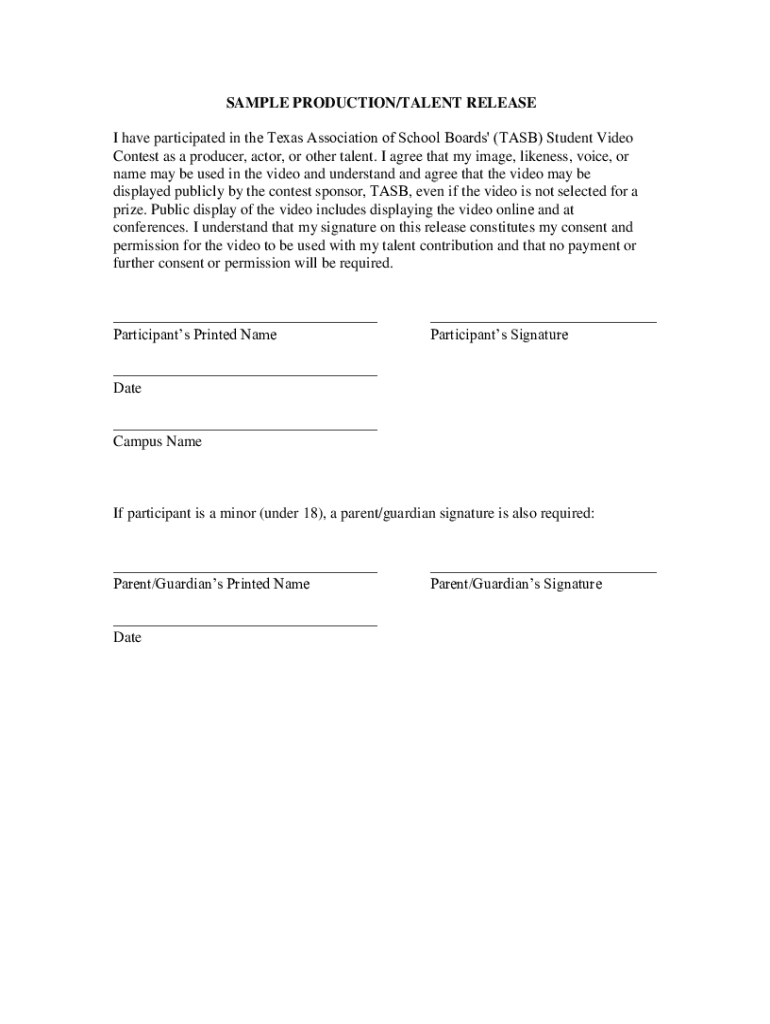 SAMPLE PRODUCTION/TALENT RELEASE

I have participated in the Texas Association of School Boards' (TASB) Student Video Contest as a producer, actor, or other talent. I agree that my image, likeness, voice, or name may be used in the video and understand and agree that the video may be displayed publicly by the contest sponsor, TASB, even if the video is not selected for a prize. Public display of the video includes displaying the video online and at conferences. I understand that my signature on this release constitutes my consent and permission for the video to be used with my talent contribution and that no payment or further consent or permission will be required.

Participant's Printed Name

Participant's Signature

Date

Campus Name

If participant is a minor (under 18), a parent/guardian signature is also required:

Parent/Guardian's Printed Name

Parent/Guardian's Signature

Date